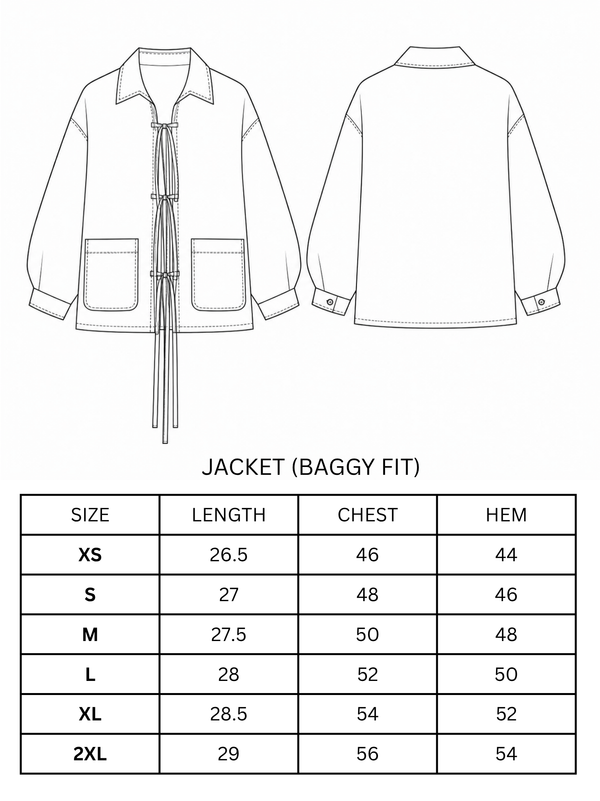 JACKET (BAGGY FIT)

| SIZE | LENGTH | CHEST | HEM |
|---|---|---|---|
| XS | 26.5 | 46 | 44 |
| S | 27 | 48 | 46 |
| M | 27.5 | 50 | 48 |
| L | 28 | 52 | 50 |
| XL | 28.5 | 54 | 52 |
| 2XL | 29 | 56 | 54 |